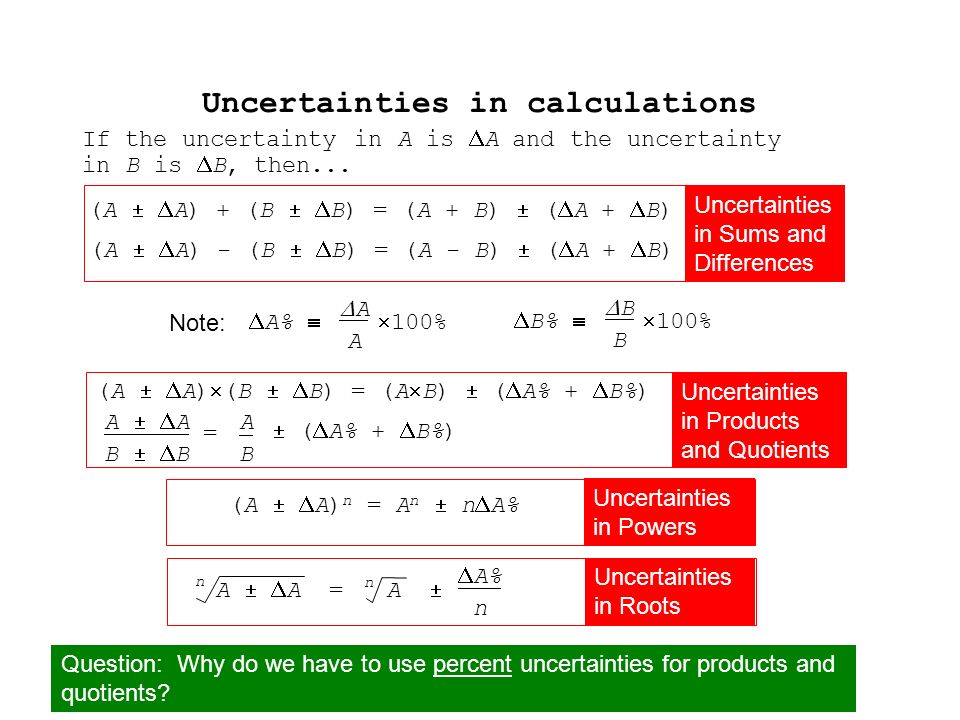 Uncertainties in calculations

If the uncertainty in $A$ is $\Delta A$ and the uncertainty in $B$ is $\Delta B$, then...

$(A \pm \Delta A) + (B \pm \Delta B) = (A + B) \pm (\Delta A + \Delta B)$

$(A \pm \Delta A) - (B \pm \Delta B) = (A - B) \pm (\Delta A + \Delta B)$

Uncertainties in Sums and Differences

Note: $\Delta A\% \equiv \frac{\Delta A}{A} \times 100\%$ $\Delta B\% \equiv \frac{\Delta B}{B} \times 100\%$

$(A \pm \Delta A) \times (B \pm \Delta B) = (A \times B) \pm (\Delta A\% + \Delta B\%)$

$\frac{A \pm \Delta A}{B \pm \Delta B} = \frac{A}{B} \pm (\Delta A\% + \Delta B\%)$

Uncertainties in Products and Quotients

$(A \pm \Delta A)^n = A^n \pm n\Delta A\%$

Uncertainties in Powers

$\sqrt[n]{A \pm \Delta A} = \sqrt[n]{A} \pm \frac{\Delta A\%}{n}$

Uncertainties in Roots

Question: Why do we have to use percent uncertainties for products and quotients?